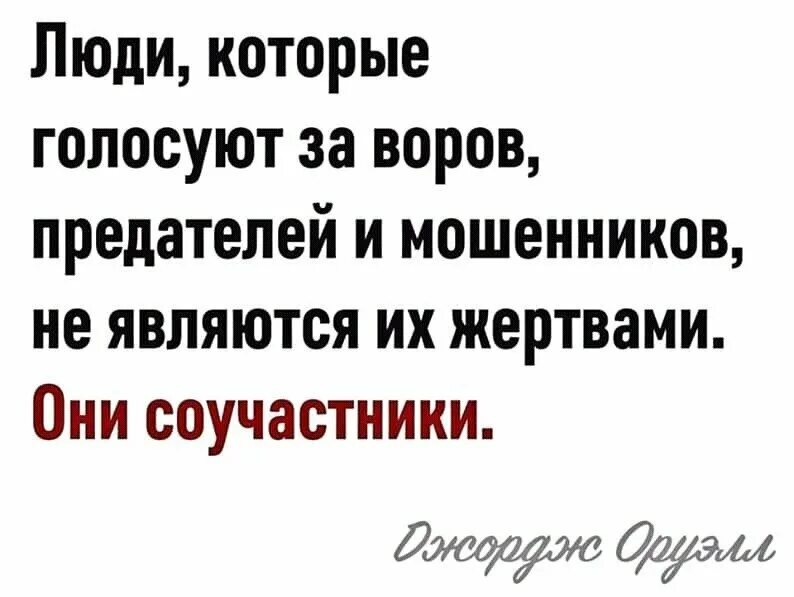 Люди, которые голосуют за воров, предателей и мошенников, не являются их жертвами. Они соучастники.

Джордж Оруэлл